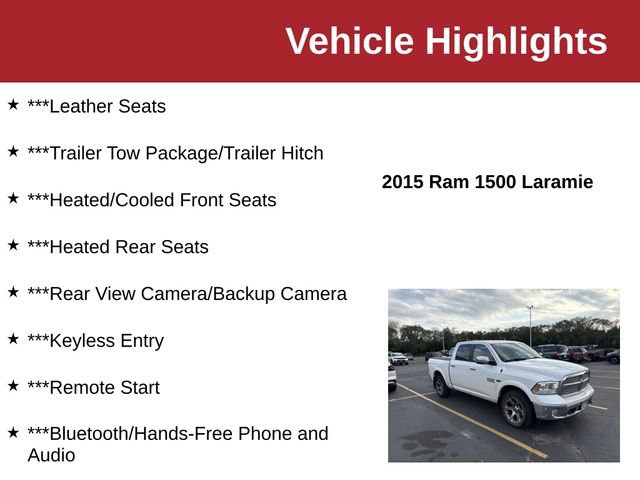 Vehicle Highlights

★ ***Leather Seats

★ ***Trailer Tow Package/Trailer Hitch

★ ***Heated/Cooled Front Seats

★ ***Heated Rear Seats

★ ***Rear View Camera/Backup Camera

★ ***Keyless Entry

★ ***Remote Start

★ ***Bluetooth/Hands-Free Phone and Audio

2015 Ram 1500 Laramie